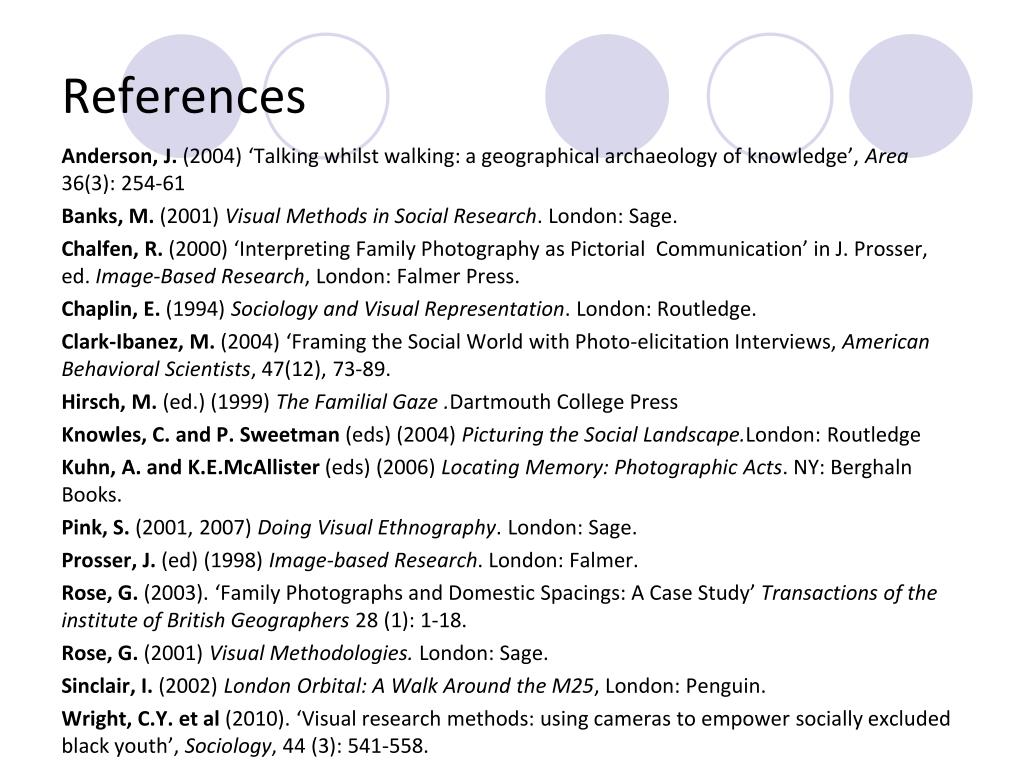 References

Anderson, J. (2004) ‘Talking whilst walking: a geographical archaeology of knowledge’, Area 36(3): 254-61

Banks, M. (2001) Visual Methods in Social Research. London: Sage.

Chalfen, R. (2000) ‘Interpreting Family Photography as Pictorial Communication’ in J. Prosser, ed. Image-Based Research, London: Falmer Press.

Chaplin, E. (1994) Sociology and Visual Representation. London: Routledge.

Clark-Ibanez, M. (2004) ‘Framing the Social World with Photo-elicitation Interviews, American Behavioral Scientists, 47(12), 73-89.

Hirsch, M. (ed.) (1999) The Familial Gaze .Dartmouth College Press

Knowles, C. and P. Sweetman (eds) (2004) Picturing the Social Landscape.London: Routledge

Kuhn, A. and K.E.McAllister (eds) (2006) Locating Memory: Photographic Acts. NY: Berghaln Books.

Pink, S. (2001, 2007) Doing Visual Ethnography. London: Sage.

Prosser, J. (ed) (1998) Image-based Research. London: Falmer.

Rose, G. (2003). ‘Family Photographs and Domestic Spacings: A Case Study’ Transactions of the institute of British Geographers 28 (1): 1-18.

Rose, G. (2001) Visual Methodologies. London: Sage.

Sinclair, I. (2002) London Orbital: A Walk Around the M25, London: Penguin.

Wright, C.Y. et al (2010). ‘Visual research methods: using cameras to empower socially excluded black youth’, Sociology, 44 (3): 541-558.